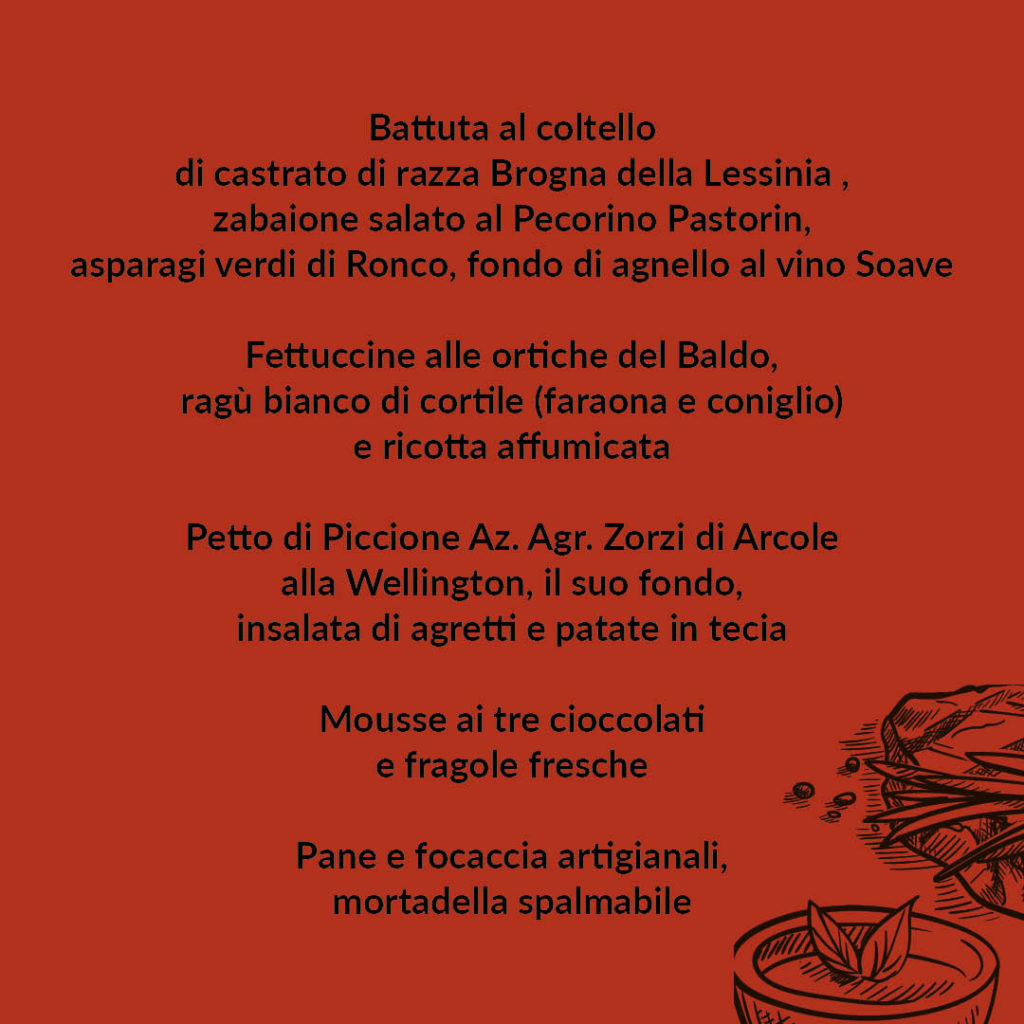 Battuta al coltello
di castrato di razza Brogna della Lessinia ,
zabaione salato al Pecorino Pastorin,
asparagi verdi di Ronco, fondo di agnello al vino Soave

Fettuccine alle ortiche del Baldo,
ragù bianco di cortile (faraona e coniglio)
e ricotta affumicata

Petto di Piccione Az. Agr. Zorzi di Arcole
alla Wellington, il suo fondo,
insalata di agretti e patate in tecia

Mousse ai tre cioccolati
e fragole fresche

Pane e focaccia artigianali,
mortadella spalmabile